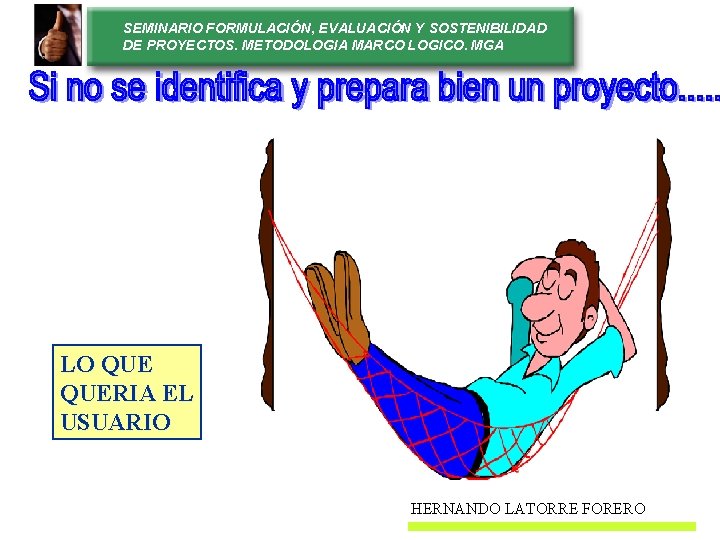 SEMINARIO FORMULACIÓN, EVALUACIÓN Y SOSTENIBILIDAD DE PROYECTOS. METODOLOGIA MARCO LOGICO. MGA

Si no se identifica y prepara bien un proyecto.....

LO QUE QUERIA EL USUARIO

HERNANDO LATORRE FORERO